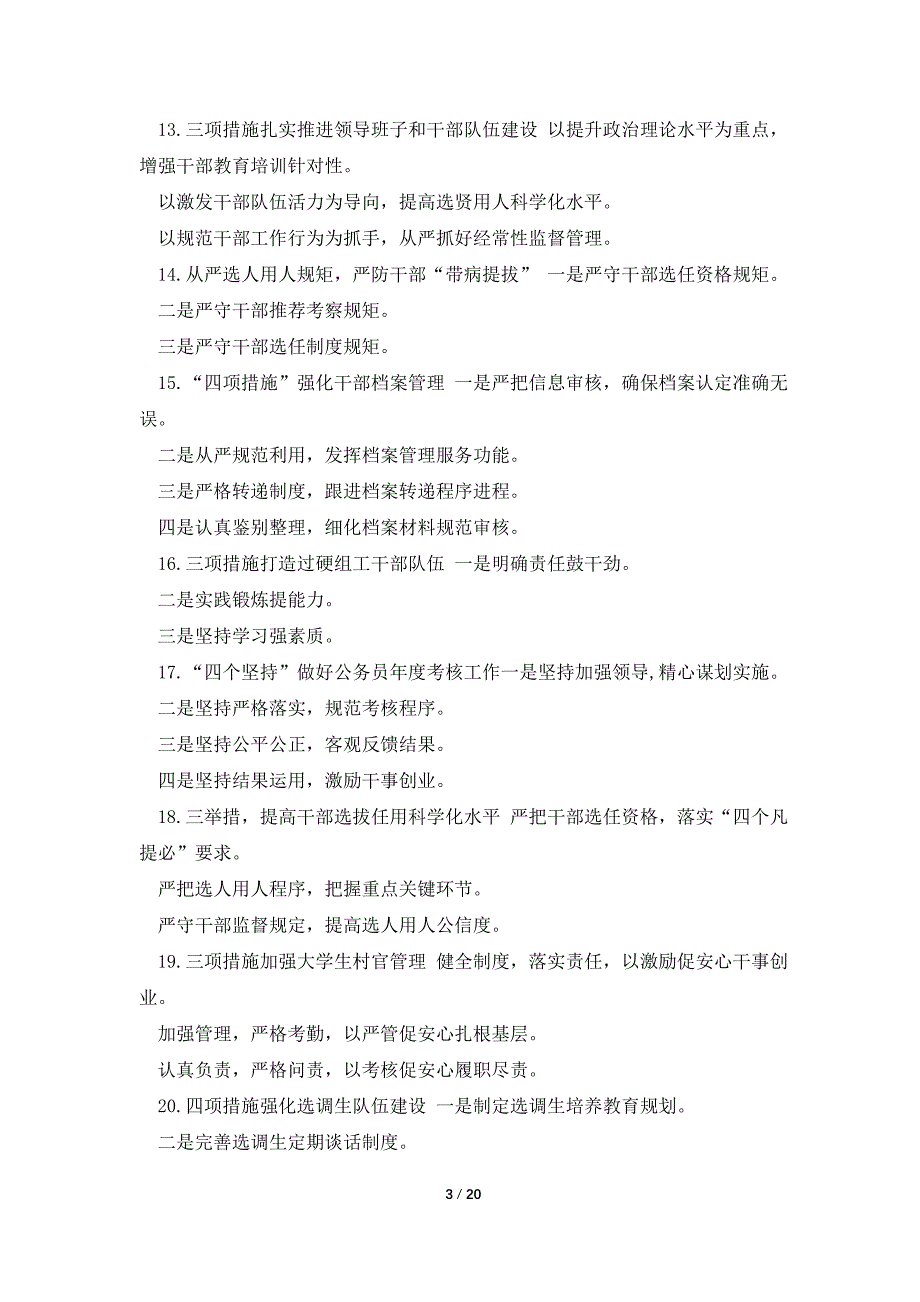 13.三项措施扎实推进领导班子和干部队伍建设 以提升政治理论水平为重点，增强干部教育培训针对性。

以激发干部队伍活力为导向，提高选贤用人科学化水平。

以规范干部工作行为为抓手，从严抓好经常性监督管理。

14.从严选人用人规矩，严防干部“带病提拔” 一是严守干部选任资格规矩。

二是严守干部推荐考察规矩。

三是严守干部选任制度规矩。

15.“四项措施”强化干部档案管理 一是严把信息审核，确保档案认定准确无误。

二是从严规范利用，发挥档案管理服务功能。

三是严格转递制度，跟进档案转递程序进程。

四是认真鉴别整理，细化档案材料规范审核。

16.三项措施打造过硬组工干部队伍 一是明确责任鼓干劲。

二是实践锻炼提能力。

三是坚持学习强素质。

17.“四个坚持”做好公务员年度考核工作一是坚持加强领导,精心谋划实施。

二是坚持严格落实，规范考核程序。

三是坚持公平公正，客观反馈结果。

四是坚持结果运用，激励干事创业。

18.三举措，提高干部选拔任用科学化水平 严把干部选任资格，落实“四个凡提必”要求。

严把选人用人程序，把握重点关键环节。

严守干部监督规定，提高选人用人公信度。

19.三项措施加强大学生村官管理 健全制度，落实责任，以激励促安心干事创业。

加强管理，严格考勤，以严管促安心扎根基层。

认真负责，严格问责，以考核促安心履职尽责。

20.四项措施强化选调生队伍建设 一是制定选调生培养教育规划。

二是完善选调生定期谈话制度。

3 / 20